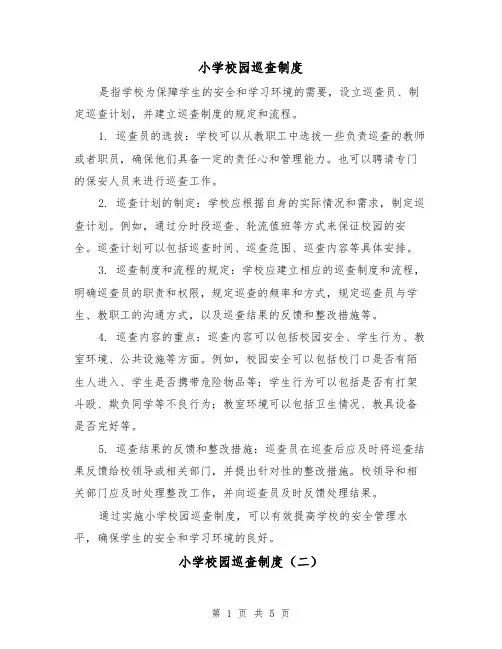 小学校园巡查制度

是指学校为保障学生的安全和学习环境的需要，设立巡查员、制定巡查计划，并建立巡查制度的规定和流程。

1. 巡查员的选拔：学校可以从教职工中选拔一些负责巡查的教师或者职员，确保他们具备一定的责任心和管理能力。也可以聘请专门的保安人员来进行巡查工作。

2. 巡查计划的制定：学校应根据自身的实际情况和需求，制定巡查计划。例如，通过分时段巡查、轮流值班等方式来保证校园的安全。巡查计划可以包括巡查时间、巡查范围、巡查内容等具体安排。

3. 巡查制度和流程的规定：学校应建立相应的巡查制度和流程，明确巡查员的职责和权限，规定巡查的频率和方式，规定巡查员与学生、教职工的沟通方式，以及巡查结果的反馈和整改措施等。

4. 巡查内容的重点：巡查内容可以包括校园安全、学生行为、教室环境、公共设施等方面。例如，校园安全可以包括校门口是否有陌生人进入、学生是否携带危险物品等；学生行为可以包括是否有打架斗殴、欺负同学等不良行为；教室环境可以包括卫生情况、教具设备是否完好等。

5. 巡查结果的反馈和整改措施：巡查员在巡查后应及时将巡查结果反馈给校领导或相关部门，并提出针对性的整改措施。校领导和相关部门应及时处理整改工作，并向巡查员及时反馈处理结果。

通过实施小学校园巡查制度，可以有效提高学校的安全管理水平，确保学生的安全和学习环境的良好。

小学校园巡查制度（二）

第 1 页 共 5 页